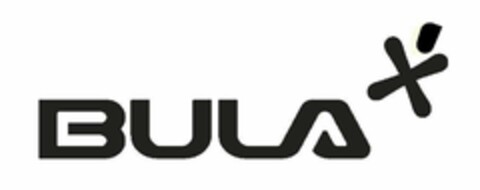 BULA